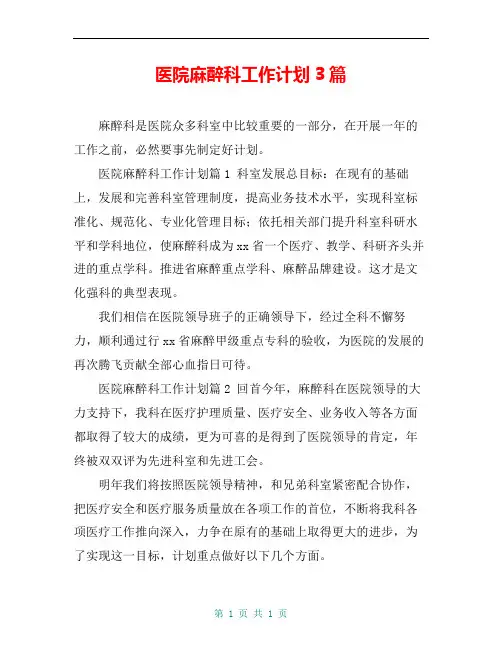 医院麻醉科工作计划3篇

麻醉科是医院众多科室中比较重要的一部分，在开展一年的工作之前，必然要事先制定好计划。

医院麻醉科工作计划篇1 科室发展总目标：在现有的基础上，发展和完善科室管理制度，提高业务技术水平，实现科室标准化、规范化、专业化管理目标；依托相关部门提升科室科研水平和学科地位，使麻醉科成为xx省一个医疗、教学、科研齐头并进的重点学科。推进省麻醉重点学科、麻醉品牌建设。这才是文化强科的典型表现。

我们相信在医院领导班子的正确领导下，经过全科不懈努力，顺利通过行xx省麻醉甲级重点专科的验收，为医院的发展的再次腾飞贡献全部心血指日可待。

医院麻醉科工作计划篇2 回首今年，麻醉科在医院领导的大力支持下，我科在医疗护理质量、医疗安全、业务收入等各方面都取得了较大的成绩，更为可喜的是得到了医院领导的肯定，年终被双双评为先进科室和先进工会。

明年我们将按照医院领导精神，和兄弟科室紧密配合协作，把医疗安全和医疗服务质量放在各项工作的首位，不断将我科各项医疗工作推向深入，力争在原有的基础上取得更大的进步，为了实现这一目标，计划重点做好以下几个方面。

第 1 页 共 1 页